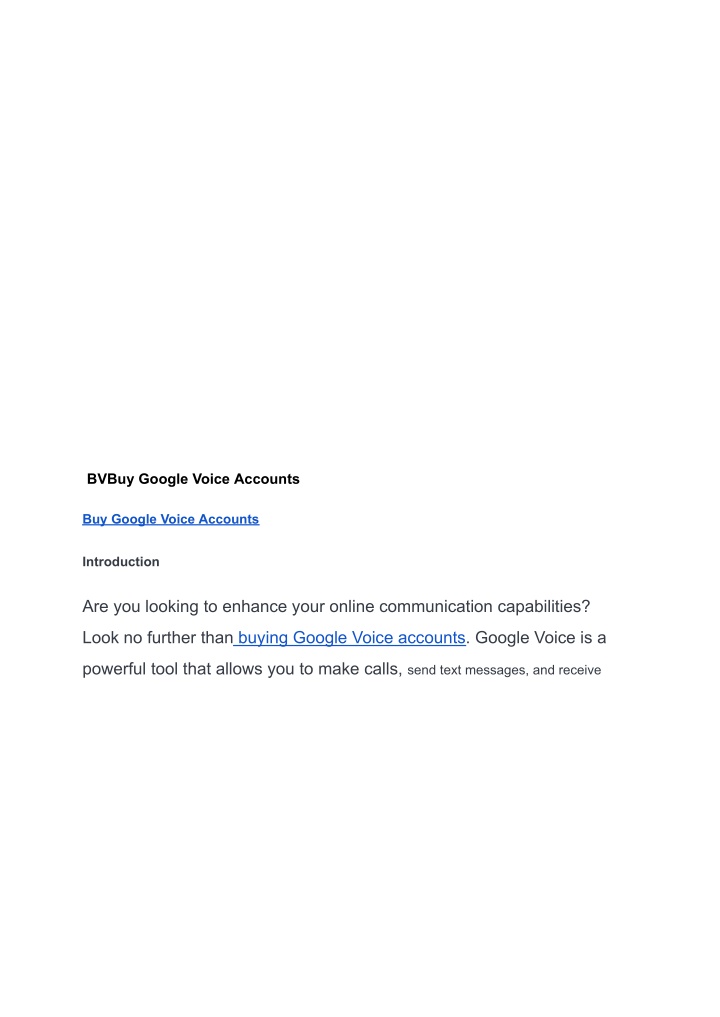 BVBuy Google Voice Accounts

Buy Google Voice Accounts

Introduction

Are you looking to enhance your online communication capabilities? Look no further than buying Google Voice accounts. Google Voice is a powerful tool that allows you to make calls, send text messages, and receive